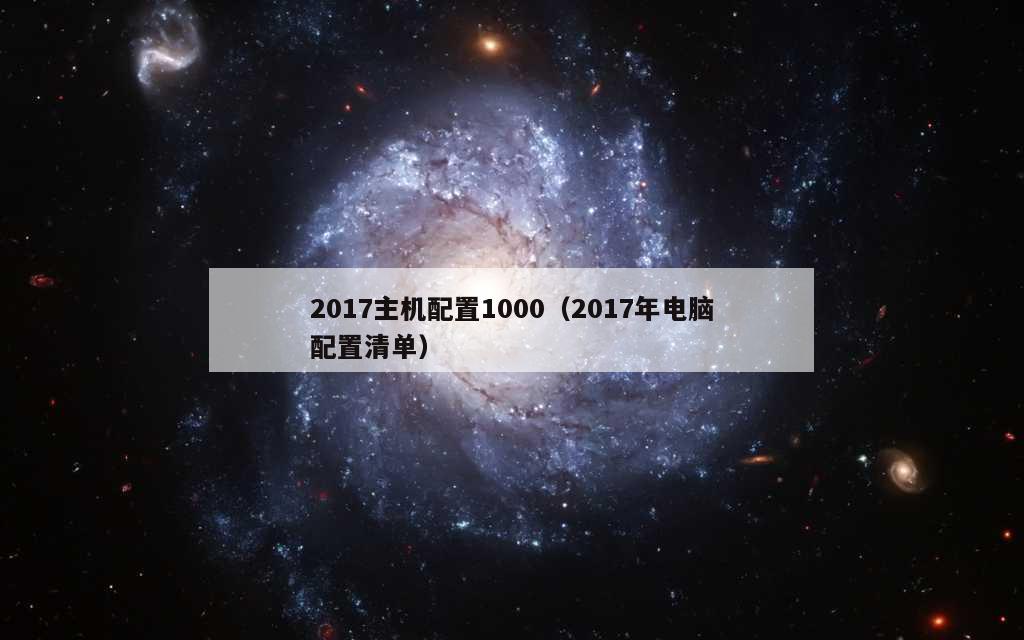 2017主机配置1000（2017年电脑配置清单）